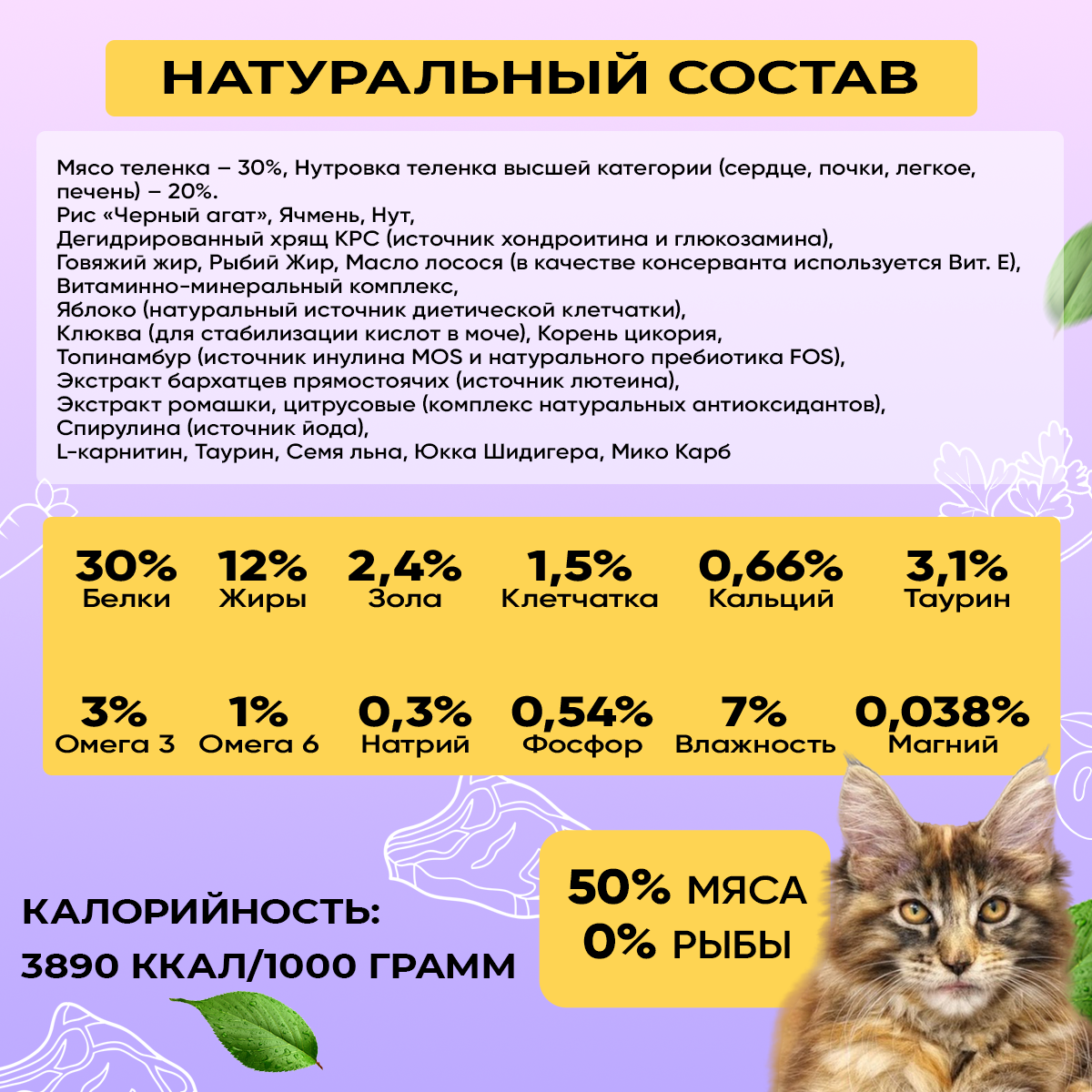 НАТУРАЛЬНЫЙ СОСТАВ

Мясо теленка – 30%, Нутровка теленка высшей категории (сердце, почки, легкое, печень) – 20%.
Рис «Черный агат», Ячмень, Нут,
Дегидрированный хрящ КРС (источник хондроитина и глюкозамина),
Говяжий жир, Рыбий Жир, Масло лосося (в качестве консерванта используется Вит. Е),
Витаминно-минеральный комплекс,
Яблоко (натуральный источник диетической клетчатки),
Клюква (для стабилизации кислот в моче), Корень цикория,
Топинамбур (источник инулина MOS и натурального пребиотика FOS),
Экстракт бархатцев прямостоячих (источник лютеина),
Экстракт ромашки, цитрусовые (комплекс натуральных антиоксидантов),
Спирулина (источник йода),
L-карнитин, Таурин, Семя льна, Юкка Шидигера, Мико Карб

30% Белки
12% Жиры
2,4% Зола
1,5% Клетчатка
0,66% Кальций
3,1% Таурин

3% Омега 3
1% Омега 6
0,3% Натрий
0,54% Фосфор
7% Влажность
0,038% Магний

КАЛОРИЙНОСТЬ:
3890 ККАЛ/1000 ГРАММ

50% МЯСА
0% РЫБЫ